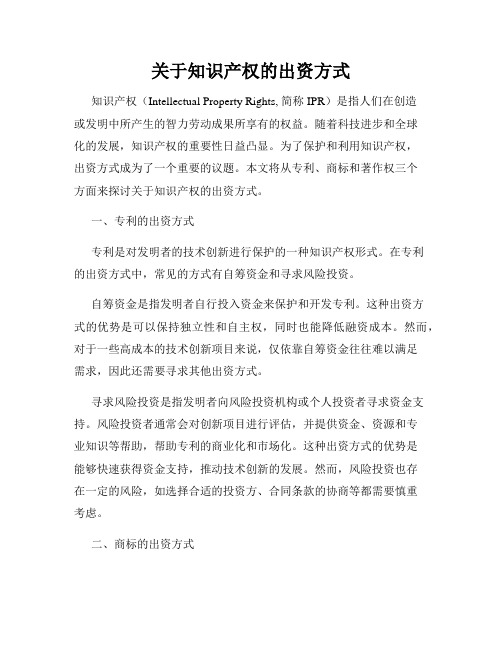 关于知识产权的出资方式

知识产权（Intellectual Property Rights, 简称 IPR）是指人们在创造或发明中所产生的智力劳动成果所享有的权益。随着科技进步和全球化的发展，知识产权的重要性日益凸显。为了保护和利用知识产权，出资方式成为了一个重要的议题。本文将从专利、商标和著作权三个方面来探讨关于知识产权的出资方式。

一、专利的出资方式

专利是对发明者的技术创新进行保护的一种知识产权形式。在专利的出资方式中，常见的方式有自筹资金和寻求风险投资。

自筹资金是指发明者自行投入资金来保护和开发专利。这种出资方式的优势是可以保持独立性和自主权，同时也能降低融资成本。然而，对于一些高成本的技术创新项目来说，仅依靠自筹资金往往难以满足需求，因此还需要寻求其他出资方式。

寻求风险投资是指发明者向风险投资机构或个人投资者寻求资金支持。风险投资者通常会对创新项目进行评估，并提供资金、资源和专业知识等帮助，帮助专利的商业化和市场化。这种出资方式的优势是能够快速获得资金支持，推动技术创新的发展。然而，风险投资也存在一定的风险，如选择合适的投资方、合同条款的协商等都需要慎重考虑。

二、商标的出资方式